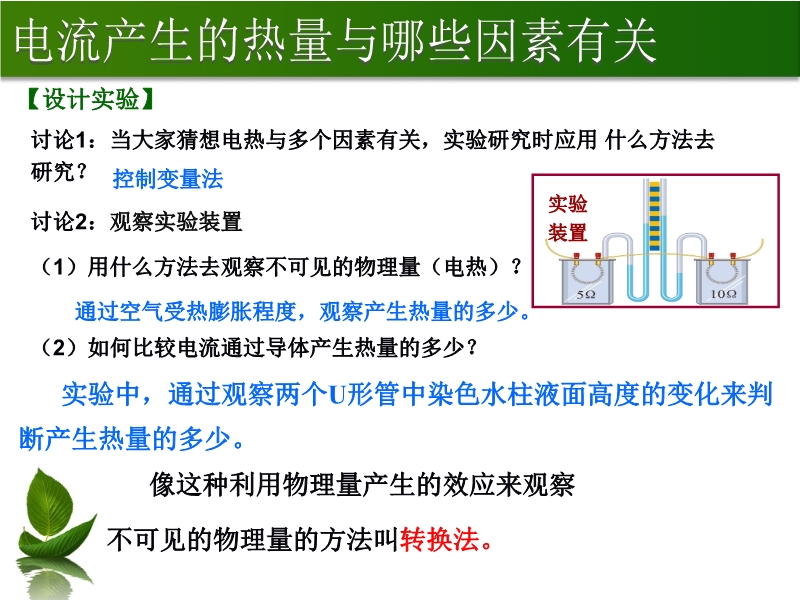 电流产生的热量与哪些因素有关

【设计实验】

讨论1：当大家猜想电热与多个因素有关，实验研究时应用 什么方法去研究？ 控制变量法

讨论2：观察实验装置

实验装置

$5\Omega$

$10\Omega$

（1）用什么方法去观察不可见的物理量（电热）？

通过空气受热膨胀程度，观察产生热量的多少。

（2）如何比较电流通过导体产生热量的多少？

实验中，通过观察两个U形管中染色水柱液面高度的变化来判断产生热量的多少。

像这种利用物理量产生的效应来观察不可见的物理量的方法叫转换法。